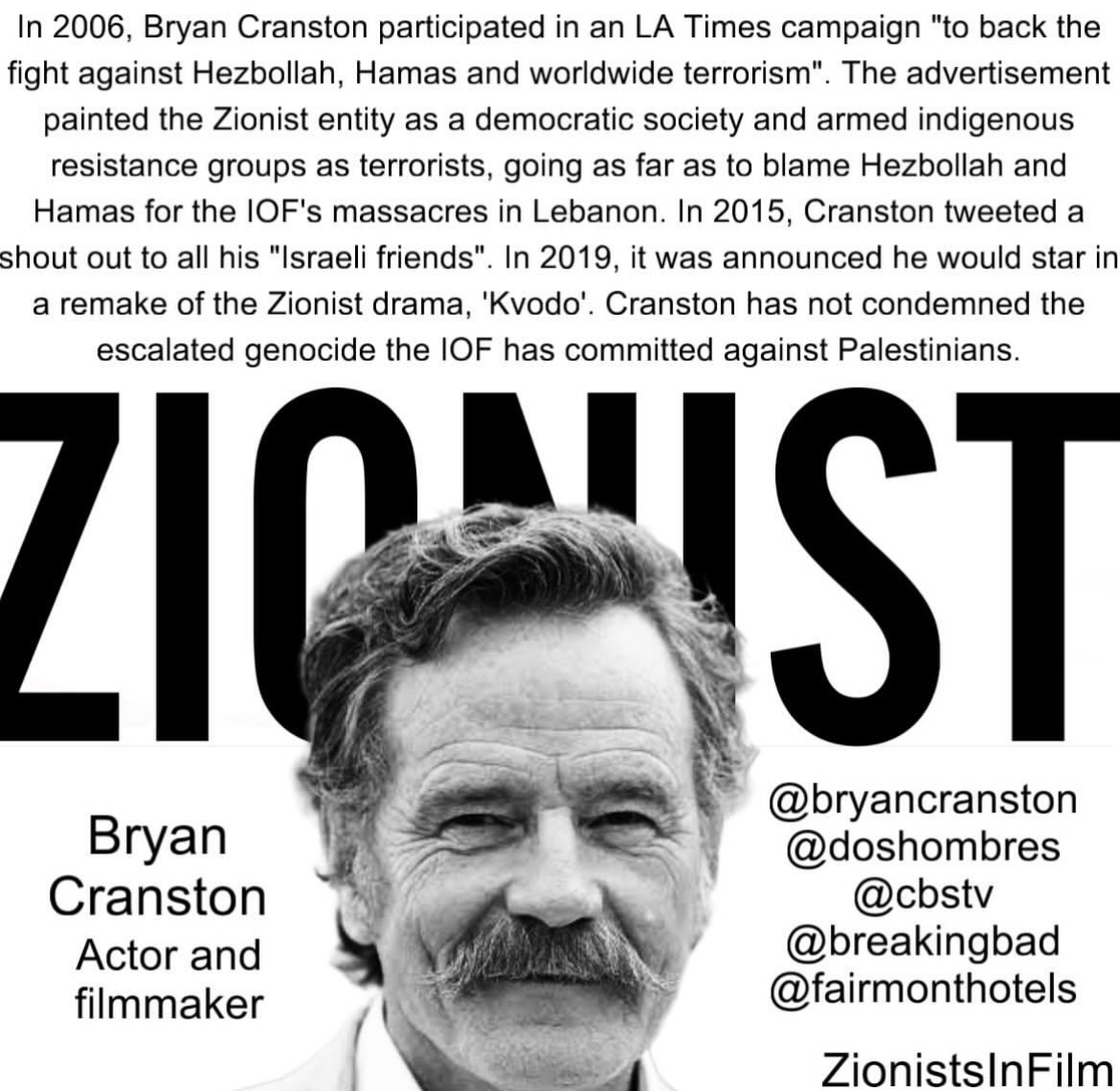 In 2006, Bryan Cranston participated in an LA Times campaign "to back the fight against Hezbollah, Hamas and worldwide terrorism". The advertisement painted the Zionist entity as a democratic society and armed indigenous resistance groups as terrorists, going as far as to blame Hezbollah and Hamas for the IOF's massacres in Lebanon. In 2015, Cranston tweeted a shout out to all his "Israeli friends". In 2019, it was announced he would star in a remake of the Zionist drama, 'Kvodo'. Cranston has not condemned the escalated genocide the IOF has committed against Palestinians.

ZIONIST

Bryan Cranston
Actor and filmmaker

@bryancranston
@doshombres
@cbstv
@breakingbad
@fairmonthotels

ZionistsInFilm